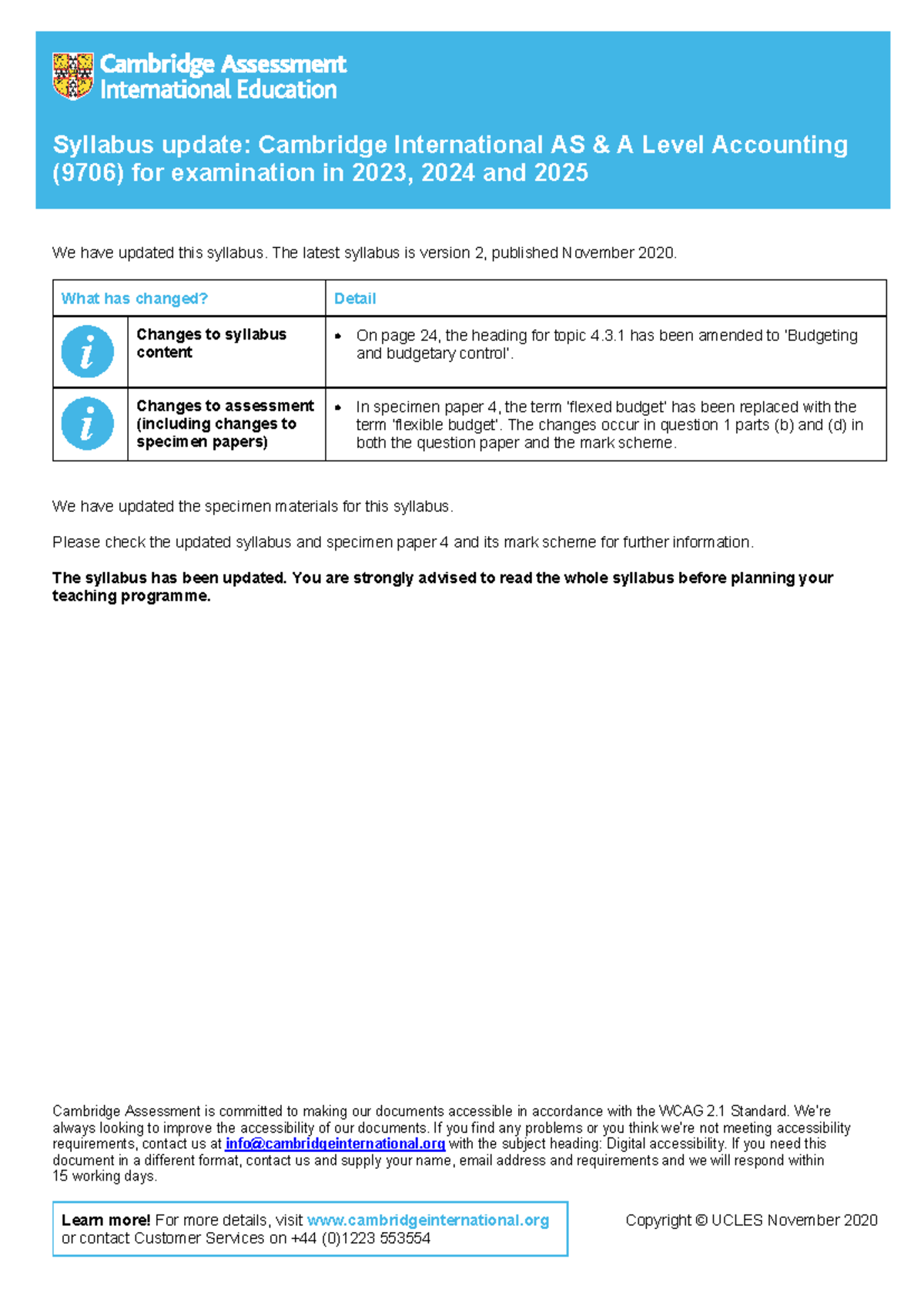 Cambridge Assessment
International Education

Syllabus update: Cambridge International AS & A Level Accounting (9706) for examination in 2023, 2024 and 2025

We have updated this syllabus. The latest syllabus is version 2, published November 2020.

| What has changed? | | Detail |
|---|---|---|
| i | Changes to syllabus content | • On page 24, the heading for topic 4.3.1 has been amended to 'Budgeting and budgetary control'. |
| i | Changes to assessment (including changes to specimen papers) | • In specimen paper 4, the term 'flexed budget' has been replaced with the term 'flexible budget'. The changes occur in question 1 parts (b) and (d) in both the question paper and the mark scheme. |

We have updated the specimen materials for this syllabus.

Please check the updated syllabus and specimen paper 4 and its mark scheme for further information.

The syllabus has been updated. You are strongly advised to read the whole syllabus before planning your teaching programme.

Cambridge Assessment is committed to making our documents accessible in accordance with the WCAG 2.1 Standard. We're always looking to improve the accessibility of our documents. If you find any problems or you think we're not meeting accessibility requirements, contact us at info@cambridgeinternational.org with the subject heading: Digital accessibility. If you need this document in a different format, contact us and supply your name, email address and requirements and we will respond within 15 working days.

Learn more! For more details, visit www.cambridgeinternational.org or contact Customer Services on +44 (0)1223 553554

Copyright © UCLES November 2020